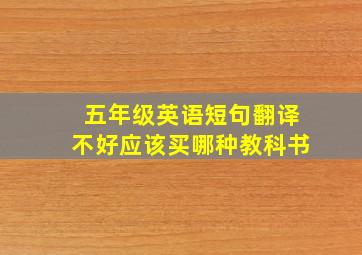 五年级英语短句翻译
不好应该买哪种教科书